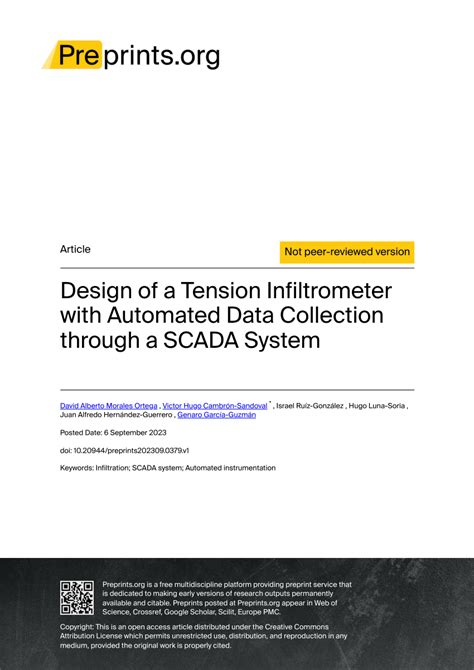 Preprints.org

Article

Not peer-reviewed version

Design of a Tension Infiltrometer with Automated Data Collection through a SCADA System

David Alberto Morales Ortega , Victor Hugo Cambrón-Sandoval * , Israel Ruiz-González , Hugo Luna-Soria , Juan Alfredo Hernández-Guerrero , Genaro García-Guzmán

Posted Date: 6 September 2023

doi: 10.20944/preprints202309.0379.v1

Keywords: Infiltration; SCADA system; Automated instrumentation

Preprints.org is a free multidiscipline platform providing preprint service that is dedicated to making early versions of research outputs permanently available and citable. Preprints posted at Preprints.org appear in Web of Science, Crossref, Google Scholar, Scilit, Europe PMC.

Copyright: This is an open access article distributed under the Creative Commons Attribution License which permits unrestricted use, distribution, and reproduction in any medium, provided the original work is properly cited.